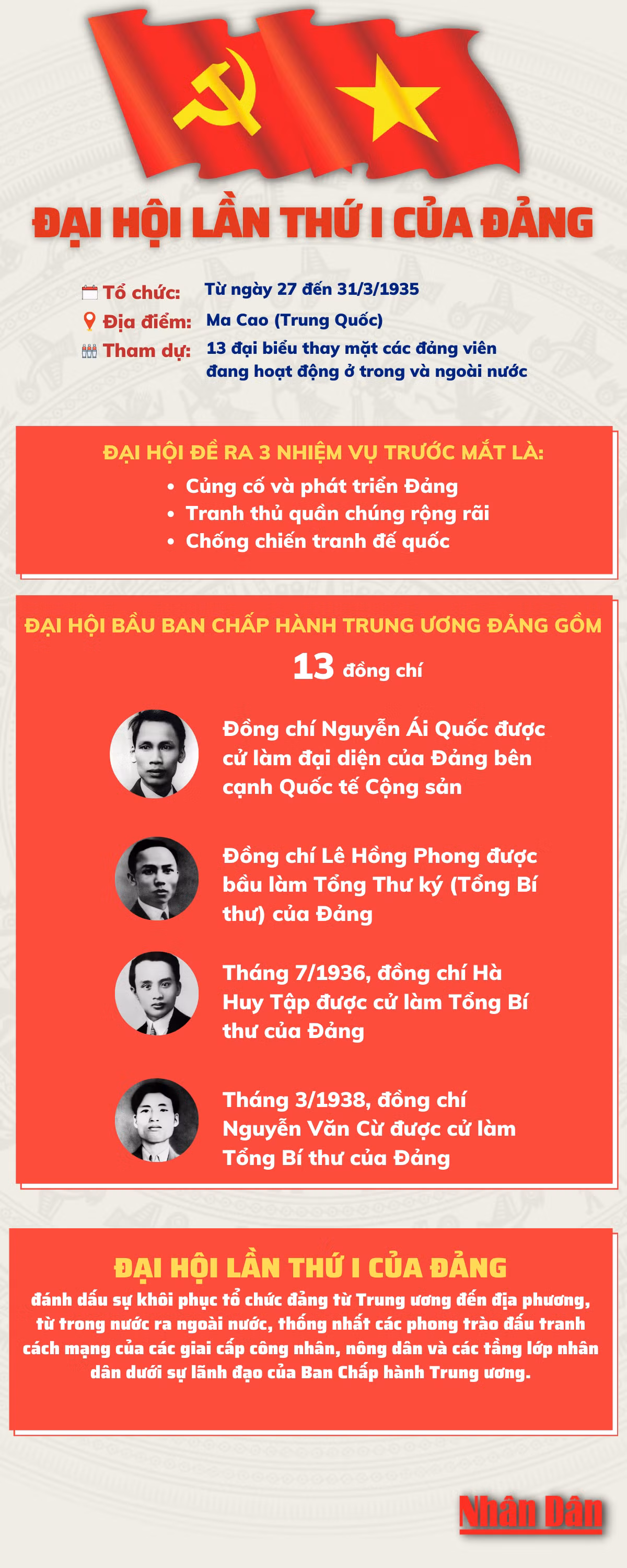 ĐẠI HỘI LẦN THỨ I CỦA ĐẢNG

Tổ chức: Từ ngày 27 đến 31/3/1935
Địa điểm: Ma Cao (Trung Quốc)
Tham dự: 13 đại biểu thay mặt các đảng viên đang hoạt động ở trong và ngoài nước

ĐẠI HỘI ĐỀ RA 3 NHIỆM VỤ TRƯỚC MẮT LÀ:
• Củng cố và phát triển Đảng
• Tranh thủ quần chúng rộng rãi
• Chống chiến tranh đế quốc

ĐẠI HỘI BẦU BAN CHẤP HÀNH TRUNG ƯƠNG ĐẢNG GỒM
13 đồng chí

Đồng chí Nguyễn Ái Quốc được cử làm đại diện của Đảng bên cạnh Quốc tế Cộng sản

Đồng chí Lê Hồng Phong được bầu làm Tổng Thư ký (Tổng Bí thư) của Đảng

Tháng 7/1936, đồng chí Hà Huy Tập được cử làm Tổng Bí thư của Đảng

Tháng 3/1938, đồng chí Nguyễn Văn Cừ được cử làm Tổng Bí thư của Đảng

ĐẠI HỘI LẦN THỨ I CỦA ĐẢNG
đánh dấu sự khôi phục tổ chức đảng từ Trung ương đến địa phương, từ trong nước ra ngoài nước, thống nhất các phong trào đấu tranh cách mạng của các giai cấp công nhân, nông dân và các tầng lớp nhân dân dưới sự lãnh đạo của Ban Chấp hành Trung ương.

Nhân Dân